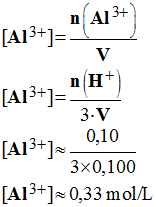 $[\mathbf{Al}^{3+}] = \frac{\mathbf{n}\left(\mathbf{Al}^{3+}\right)}{\mathbf{V}}$

$[\mathbf{Al}^{3+}] = \frac{\mathbf{n}\left(\mathbf{H}^{+}\right)}{3 \cdot \mathbf{V}}$

$[\mathbf{Al}^{3+}] \approx \frac{0,10}{3 \times 0,100}$

$[\mathbf{Al}^{3+}] \approx 0,33 \text{ mol/L}$